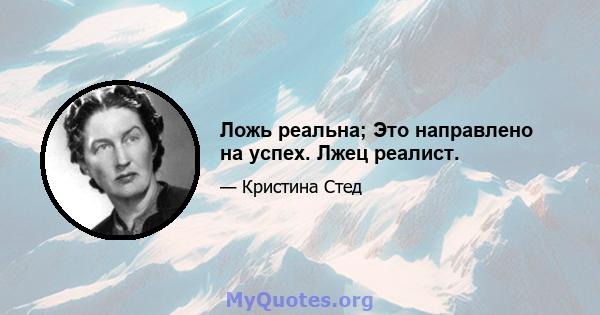 Ложь реальна; Это направлено на успех. Лжец реалист.

— Кристина Стед

MyQuotes.org